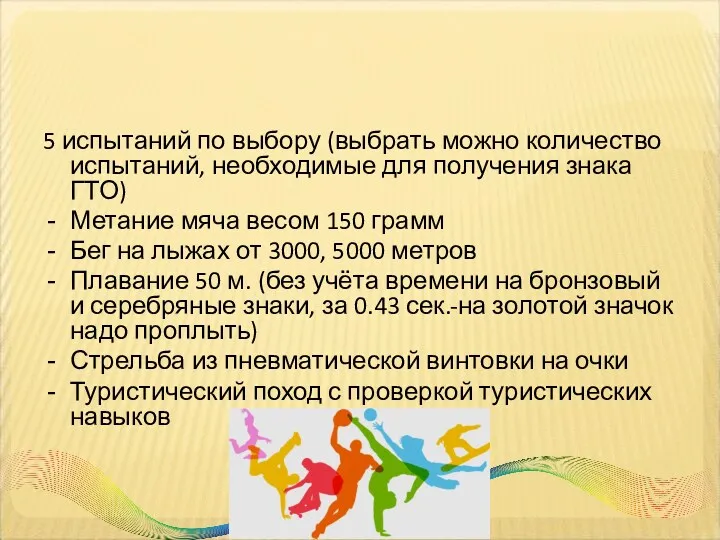 5 испытаний по выбору (выбрать можно количество испытаний, необходимые для получения знака ГТО)

- Метание мяча весом 150 грамм
- Бег на лыжах от 3000, 5000 метров
- Плавание 50 м. (без учёта времени на бронзовый и серебряные знаки, за 0.43 сек.-на золотой значок надо проплыть)
- Стрельба из пневматической винтовки на очки
- Туристический поход с проверкой туристических навыков